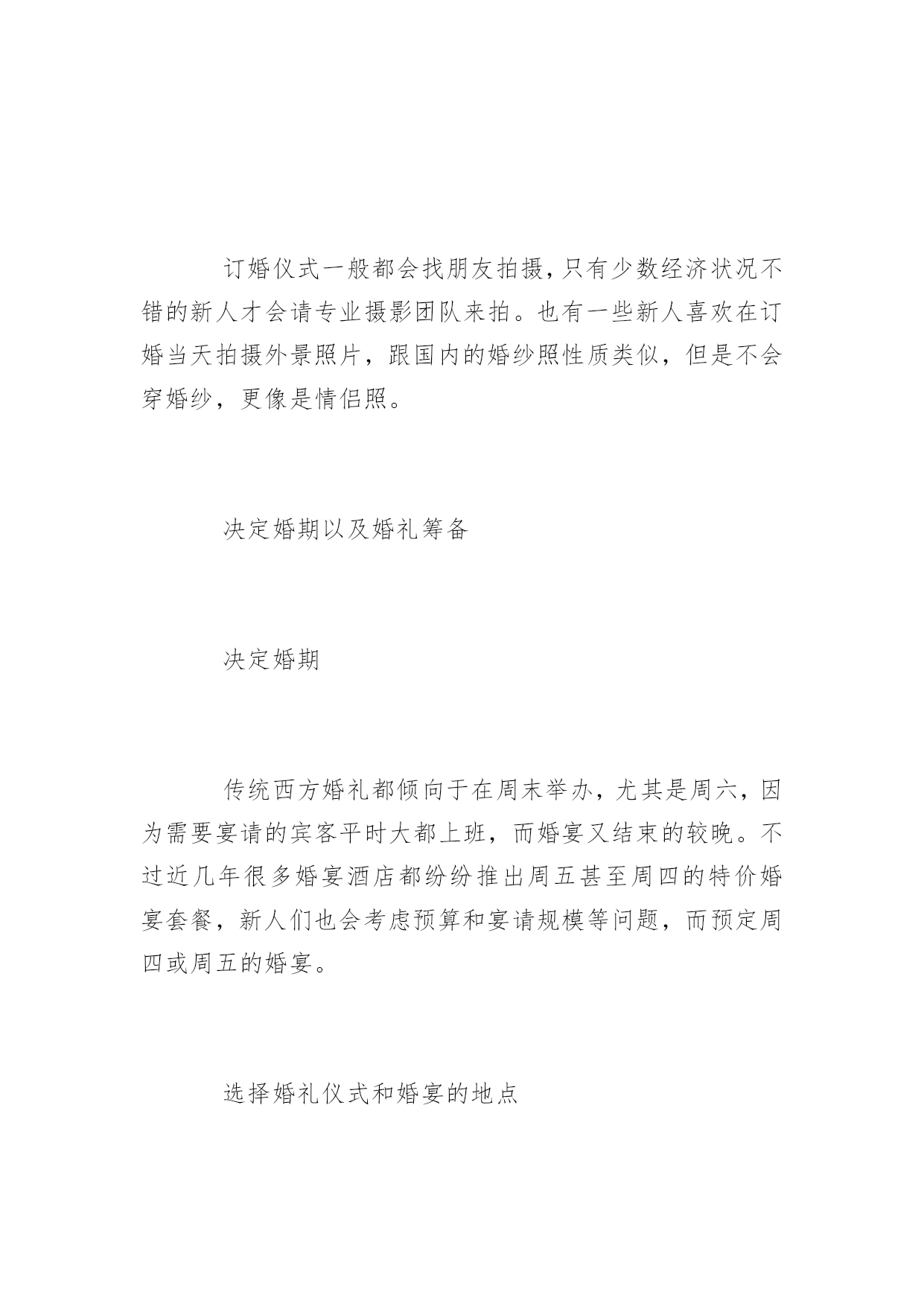 订婚仪式一般都会找朋友拍摄,只有少数经济状况不错的新人才会请专业摄影团队来拍。也有一些新人喜欢在订婚当天拍摄外景照片，跟国内的婚纱照性质类似，但是不会穿婚纱，更像是情侣照。

决定婚期以及婚礼筹备

决定婚期

传统西方婚礼都倾向于在周末举办，尤其是周六，因为需要宴请的宾客平时大都上班，而婚宴又结束的较晚。不过近几年很多婚宴酒店都纷纷推出周五甚至周四的特价婚宴套餐，新人们也会考虑预算和宴请规模等问题，而预定周四或周五的婚宴。

选择婚礼仪式和婚宴的地点